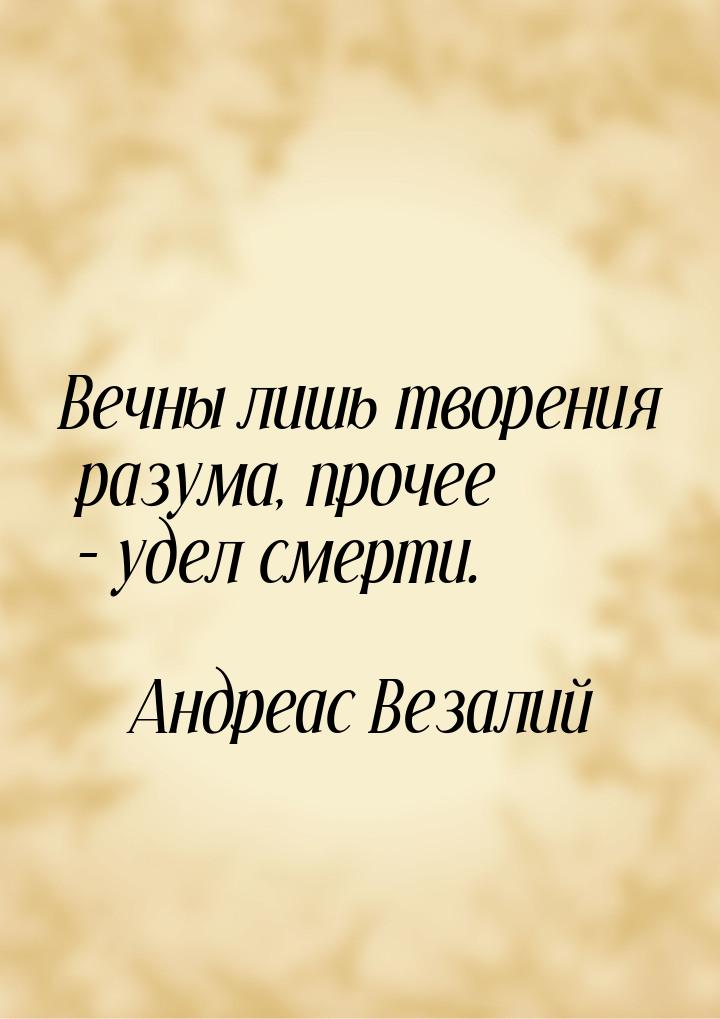 Вечны лишь творения разума, прочее - удел смерти.

Андреас Везалий